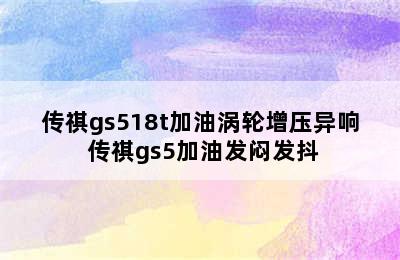 传祺gs518t加油涡轮增压异响
传祺gs5加油发闷发抖